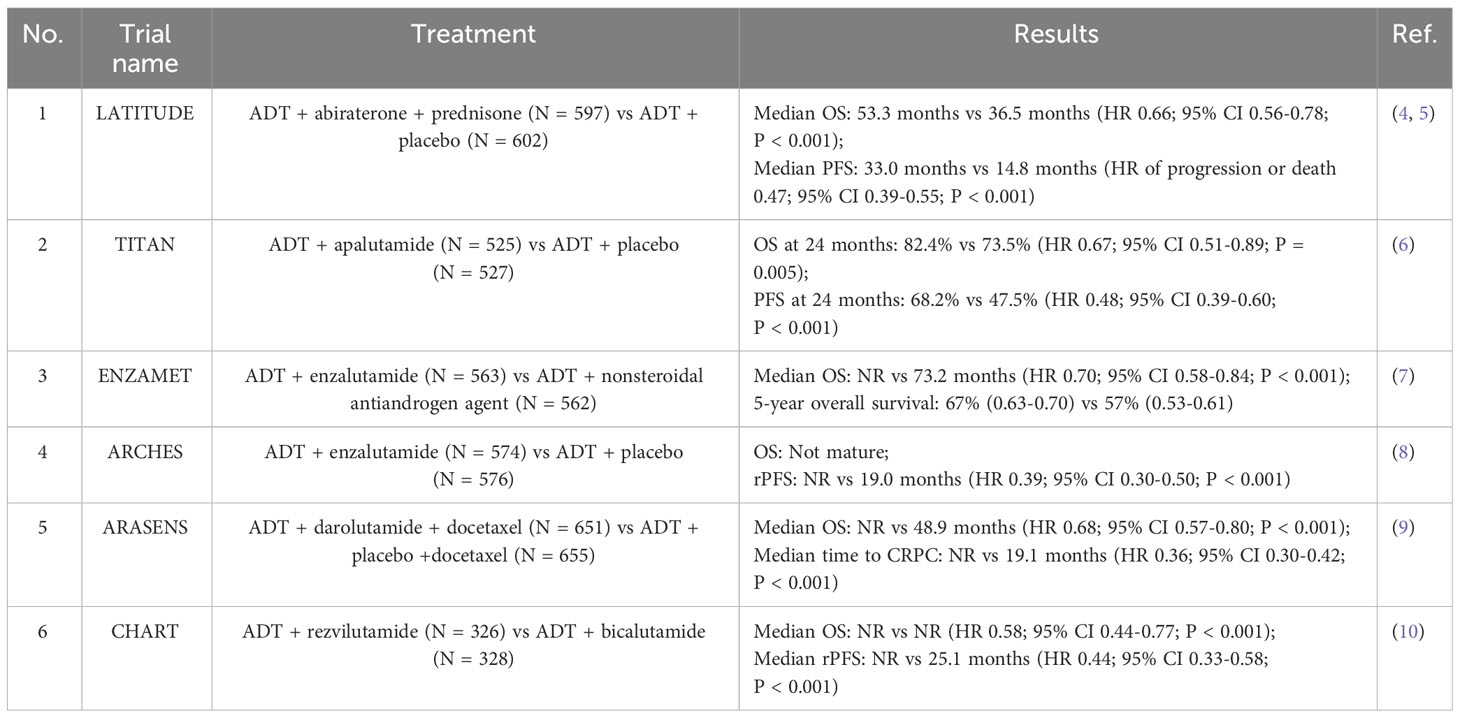 | No. | Trial name | Treatment | Results | Ref. |
|---|---|---|---|---|
| 1 | LATITUDE | ADT + abiraterone + prednisone (N = 597) vs ADT + placebo (N = 602) | Median OS: 53.3 months vs 36.5 months (HR 0.66; 95% CI 0.56-0.78; P < 0.001); Median PFS: 33.0 months vs 14.8 months (HR of progression or death 0.47; 95% CI 0.39-0.55; P < 0.001) | (4, 5) |
| 2 | TITAN | ADT + apalutamide (N = 525) vs ADT + placebo (N = 527) | OS at 24 months: 82.4% vs 73.5% (HR 0.67; 95% CI 0.51-0.89; P = 0.005); PFS at 24 months: 68.2% vs 47.5% (HR 0.48; 95% CI 0.39-0.60; P < 0.001) | (6) |
| 3 | ENZAMET | ADT + enzalutamide (N = 563) vs ADT + nonsteroidal antiandrogen agent (N = 562) | Median OS: NR vs 73.2 months (HR 0.70; 95% CI 0.58-0.84; P < 0.001); 5-year overall survival: 67% (0.63-0.70) vs 57% (0.53-0.61) | (7) |
| 4 | ARCHES | ADT + enzalutamide (N = 574) vs ADT + placebo (N = 576) | OS: Not mature; rPFS: NR vs 19.0 months (HR 0.39; 95% CI 0.30-0.50; P < 0.001) | (8) |
| 5 | ARASENS | ADT + darolutamide + docetaxel (N = 651) vs ADT + placebo +docetaxel (N = 655) | Median OS: NR vs 48.9 months (HR 0.68; 95% CI 0.57-0.80; P < 0.001); Median time to CRPC: NR vs 19.1 months (HR 0.36; 95% CI 0.30-0.42; P < 0.001) | (9) |
| 6 | CHART | ADT + rezvilutamide (N = 326) vs ADT + bicalutamide (N = 328) | Median OS: NR vs NR (HR 0.58; 95% CI 0.44-0.77; P < 0.001); Median rPFS: NR vs 25.1 months (HR 0.44; 95% CI 0.33-0.58; P < 0.001) | (10) |